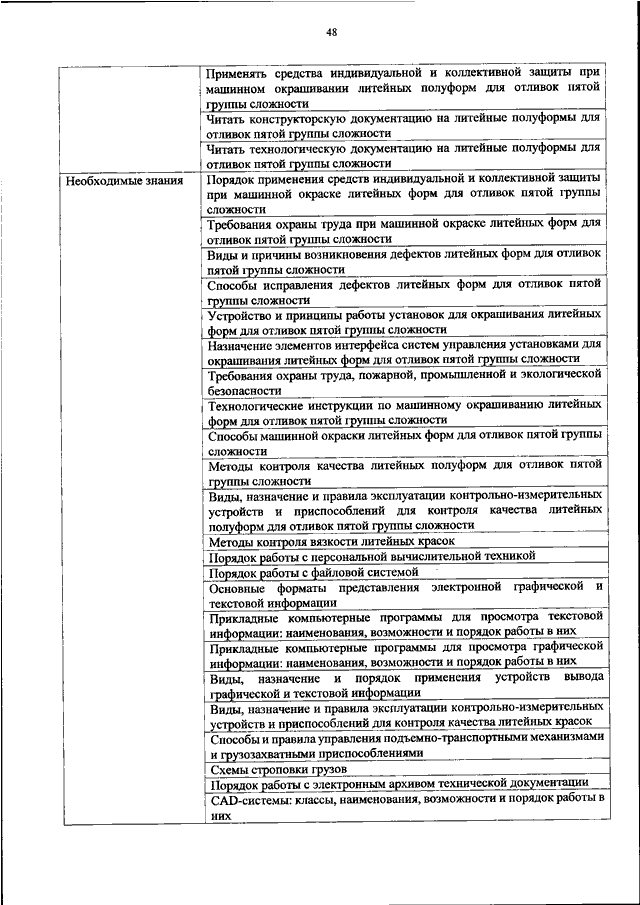 48

| | |
|---|---|
| | Применять средства индивидуальной и коллективной защиты при машинном окрашивании литейных полуформ для отливок пятой группы сложности |
| | Читать конструкторскую документацию на литейные полуформы для отливок пятой группы сложности |
| | Читать технологическую документацию на литейные полуформы для отливок пятой группы сложности |
| Необходимые знания | Порядок применения средств индивидуальной и коллективной защиты при машинной окраске литейных форм для отливок пятой группы сложности |
| | Требования охраны труда при машинной окраске литейных форм для отливок пятой группы сложности |
| | Виды и причины возникновения дефектов литейных форм для отливок пятой группы сложности |
| | Способы исправления дефектов литейных форм для отливок пятой группы сложности |
| | Устройство и принципы работы установок для окрашивания литейных форм для отливок пятой группы сложности |
| | Назначение элементов интерфейса систем управления установками для окрашивания литейных форм для отливок пятой группы сложности |
| | Требования охраны труда, пожарной, промышленной и экологической безопасности |
| | Технологические инструкции по машинному окрашиванию литейных форм для отливок пятой группы сложности |
| | Способы машинной окраски литейных форм для отливок пятой группы сложности |
| | Методы контроля качества литейных полуформ для отливок пятой группы сложности |
| | Виды, назначение и правила эксплуатации контрольно-измерительных устройств и приспособлений для контроля качества литейных полуформ для отливок пятой группы сложности |
| | Методы контроля вязкости литейных красок |
| | Порядок работы с персональной вычислительной техникой |
| | Порядок работы с файловой системой |
| | Основные форматы представления электронной графической и текстовой информации |
| | Прикладные компьютерные программы для просмотра текстовой информации: наименования, возможности и порядок работы в них |
| | Прикладные компьютерные программы для просмотра графической информации: наименования, возможности и порядок работы в них |
| | Виды, назначение и порядок применения устройств вывода графической и текстовой информации |
| | Виды, назначение и правила эксплуатации контрольно-измерительных устройств и приспособлений для контроля качества литейных красок |
| | Способы и правила управления подъемно-транспортными механизмами и грузозахватными приспособлениями |
| | Схемы строповки грузов |
| | Порядок работы с электронным архивом технической документации |
| | CAD-системы: классы, наименования, возможности и порядок работы в них |